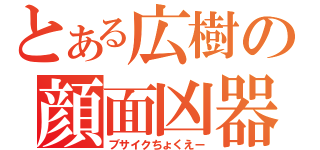 とある広樹の
顔面凶器
ブサイクちょくえー